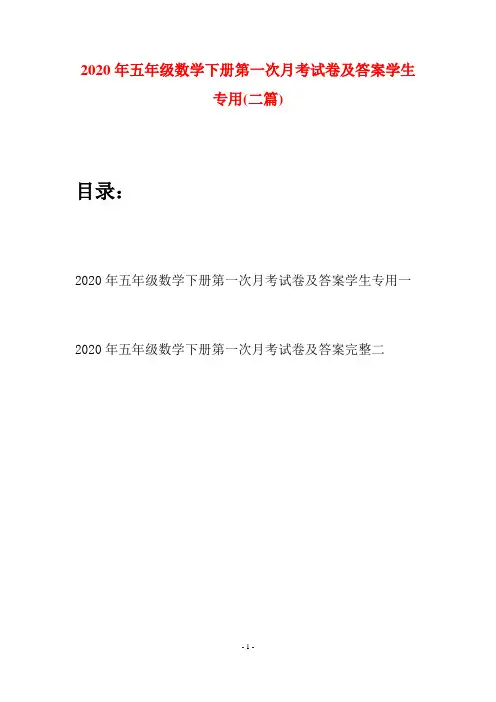 2020 年五年级数学下册第一次月考试卷及答案学生专用(二篇)

目录：

2020 年五年级数学下册第一次月考试卷及答案学生专用一

2020 年五年级数学下册第一次月考试卷及答案完整二

- 1 -